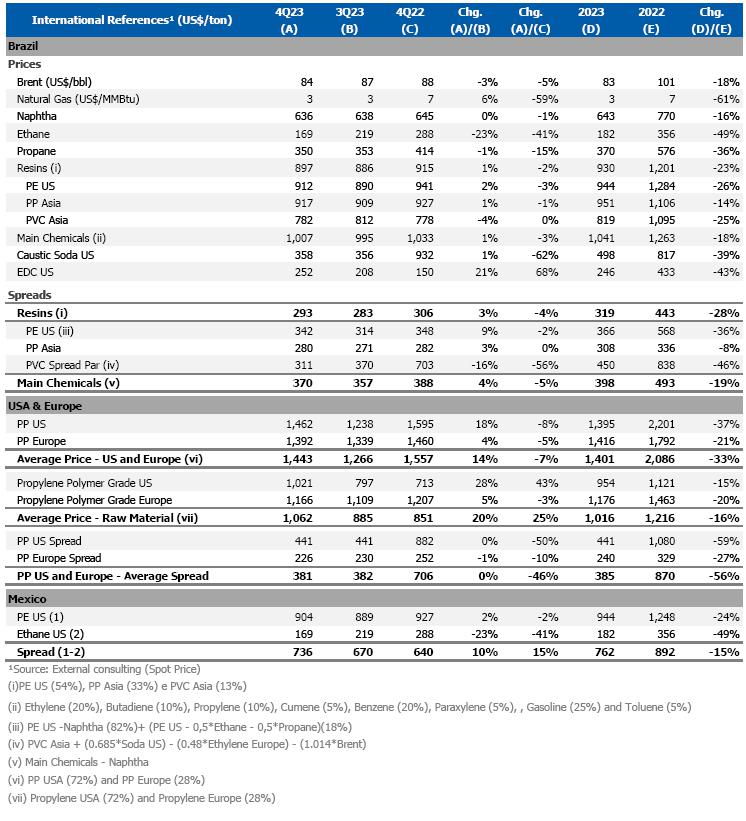 | International References¹ (US$/ton) | 4Q23 (A) | 3Q23 (B) | 4Q22 (C) | Chg. (A)/(B) | Chg. (A)/(C) | 2023 (D) | 2022 (E) | Chg. (D)/(E) |
|---|---|---|---|---|---|---|---|---|
| Brazil | | | | | | | | |
| Prices | | | | | | | | |
| Brent (US$/bbl) | 84 | 87 | 88 | -3% | -5% | 83 | 101 | -18% |
| Natural Gas (US$/MMBtu) | 3 | 3 | 7 | 6% | -59% | 3 | 7 | -61% |
| Naphtha | 636 | 638 | 645 | 0% | -1% | 643 | 770 | -16% |
| Ethane | 169 | 219 | 288 | -23% | -41% | 182 | 356 | -49% |
| Propane | 350 | 353 | 414 | -1% | -15% | 370 | 576 | -36% |
| Resins (i) | 897 | 886 | 915 | 1% | -2% | 930 | 1,201 | -23% |
| PE US | 912 | 890 | 941 | 2% | -3% | 944 | 1,284 | -26% |
| PP Asia | 917 | 909 | 927 | 1% | -1% | 951 | 1,106 | -14% |
| PVC Asia | 782 | 812 | 778 | -4% | 0% | 819 | 1,095 | -25% |
| Main Chemicals (ii) | 1,007 | 995 | 1,033 | 1% | -3% | 1,041 | 1,263 | -18% |
| Caustic Soda US | 358 | 356 | 932 | 1% | -62% | 498 | 817 | -39% |
| EDC US | 252 | 208 | 150 | 21% | 68% | 246 | 433 | -43% |
| Spreads | | | | | | | | |
| Resins (i) | 293 | 283 | 306 | 3% | -4% | 319 | 443 | -28% |
| PE US (iii) | 342 | 314 | 348 | 9% | -2% | 366 | 568 | -36% |
| PP Asia | 280 | 271 | 282 | 3% | 0% | 308 | 336 | -8% |
| PVC Spread Par (iv) | 311 | 370 | 703 | -16% | -56% | 450 | 838 | -46% |
| Main Chemicals (v) | 370 | 357 | 388 | 4% | -5% | 398 | 493 | -19% |
| USA & Europe | | | | | | | | |
| PP US | 1,462 | 1,238 | 1,595 | 18% | -8% | 1,395 | 2,201 | -37% |
| PP Europe | 1,392 | 1,339 | 1,460 | 4% | -5% | 1,416 | 1,792 | -21% |
| Average Price - US and Europe (vi) | 1,443 | 1,266 | 1,557 | 14% | -7% | 1,401 | 2,086 | -33% |
| Propylene Polymer Grade US | 1,021 | 797 | 713 | 28% | 43% | 954 | 1,121 | -15% |
| Propylene Polymer Grade Europe | 1,166 | 1,109 | 1,207 | 5% | -3% | 1,176 | 1,463 | -20% |
| Average Price - Raw Material (vii) | 1,062 | 885 | 851 | 20% | 25% | 1,016 | 1,216 | -16% |
| PP US Spread | 441 | 441 | 882 | 0% | -50% | 441 | 1,080 | -59% |
| PP Europe Spread | 226 | 230 | 252 | -1% | -10% | 240 | 329 | -27% |
| PP US and Europe - Average Spread | 381 | 382 | 706 | 0% | -46% | 385 | 870 | -56% |
| Mexico | | | | | | | | |
| PE US (1) | 904 | 889 | 927 | 2% | -2% | 944 | 1,248 | -24% |
| Ethane US (2) | 169 | 219 | 288 | -23% | -41% | 182 | 356 | -49% |
| Spread (1-2) | 736 | 670 | 640 | 10% | 15% | 762 | 892 | -15% |

¹Source: External consulting (Spot Price)
(i)PE US (54%), PP Asia (33%) e PVC Asia (13%)
(ii) Ethylene (20%), Butadiene (10%), Propylene (10%), Cumene (5%), Benzene (20%), Paraxylene (5%), , Gasoline (25%) and Toluene (5%)
(iii) PE US -Naphtha (82%)+ (PE US - 0,5*Ethane - 0,5*Propane)(18%)
(iv) PVC Asia + (0.685*Soda US) - (0.48*Ethylene Europe) - (1.014*Brent)
(v) Main Chemicals - Naphtha
(vi) PP USA (72%) and PP Europe (28%)
(vii) Propylene USA (72%) and Propylene Europe (28%)